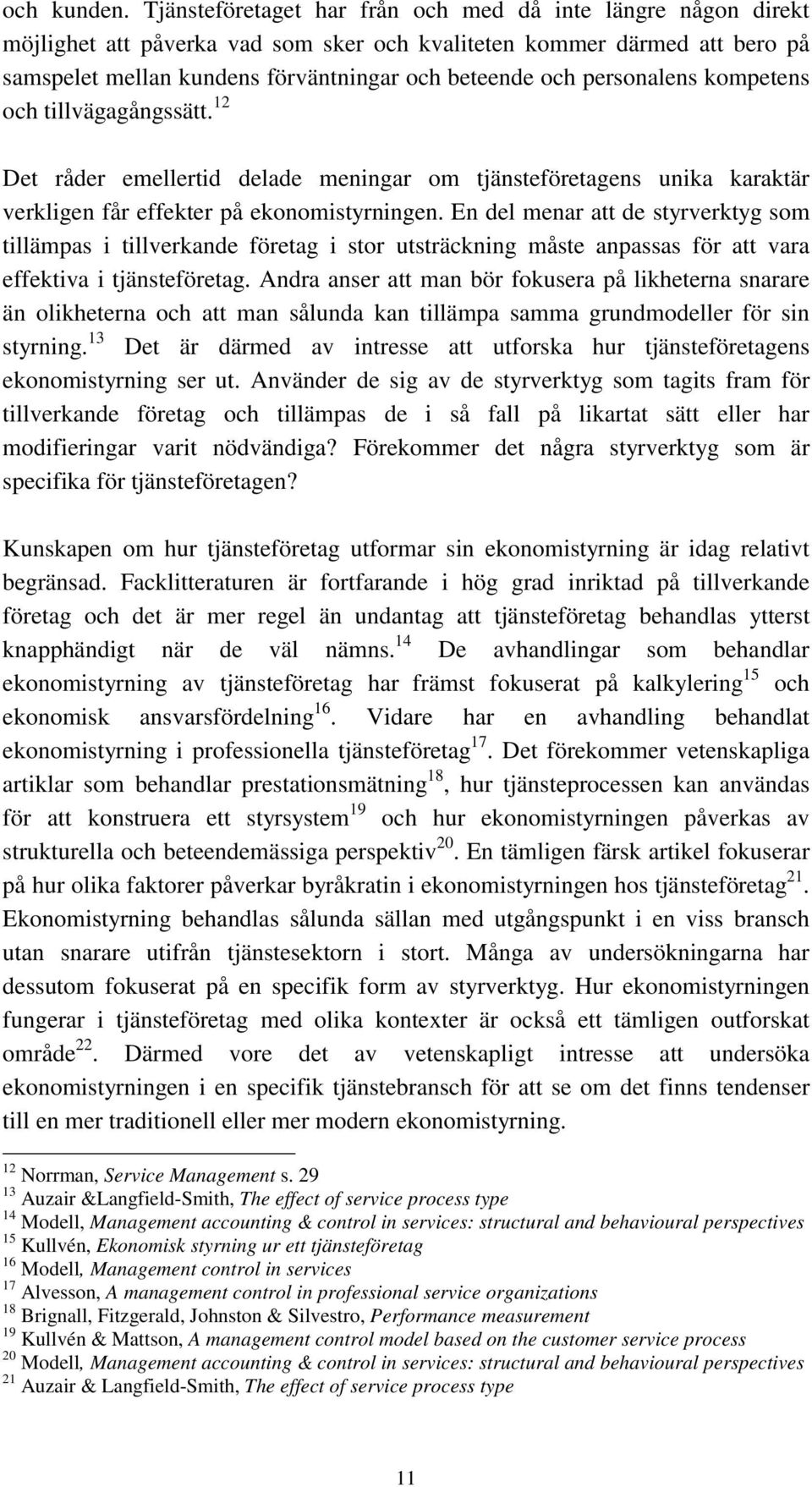 och kunden. Tjänsteföretaget har från och med då inte längre någon direkt möjlighet att påverka vad som sker och kvaliteten kommer därmed att bero på samspelet mellan kundens förväntningar och beteende och personalens kompetens och tillvägagångssätt.$^{12}$

Det råder emellertid delade meningar om tjänsteföretagens unika karaktär verkligen får effekter på ekonomistyrningen. En del menar att de styrverktyg som tillämpas i tillverkande företag i stor utsträckning måste anpassas för att vara effektiva i tjänsteföretag. Andra anser att man bör fokusera på likheterna snarare än olikheterna och att man sålunda kan tillämpa samma grundmodeller för sin styrning.$^{13}$ Det är därmed av intresse att utforska hur tjänsteföretagens ekonomistyrning ser ut. Använder de sig av de styrverktyg som tagits fram för tillverkande företag och tillämpas de i så fall på likartat sätt eller har modifieringar varit nödvändiga? Förekommer det några styrverktyg som är specifika för tjänsteföretagen?

Kunskapen om hur tjänsteföretag utformar sin ekonomistyrning är idag relativt begränsad. Facklitteraturen är fortfarande i hög grad inriktad på tillverkande företag och det är mer regel än undantag att tjänsteföretag behandlas ytterst knapphändigt när de väl nämns.$^{14}$ De avhandlingar som behandlar ekonomistyrning av tjänsteföretag har främst fokuserat på kalkylering$^{15}$ och ekonomisk ansvarsfördelning$^{16}$. Vidare har en avhandling behandlat ekonomistyrning i professionella tjänsteföretag$^{17}$. Det förekommer vetenskapliga artiklar som behandlar prestationsmätning$^{18}$, hur tjänsteprocessen kan användas för att konstruera ett styrsystem$^{19}$ och hur ekonomistyrningen påverkas av strukturella och beteendemässiga perspektiv$^{20}$. En tämligen färsk artikel fokuserar på hur olika faktorer påverkar byråkratin i ekonomistyrningen hos tjänsteföretag$^{21}$. Ekonomistyrning behandlas sålunda sällan med utgångspunkt i en viss bransch utan snarare utifrån tjänstesektorn i stort. Många av undersökningarna har dessutom fokuserat på en specifik form av styrverktyg. Hur ekonomistyrningen fungerar i tjänsteföretag med olika kontexter är också ett tämligen outforskat område$^{22}$. Därmed vore det av vetenskapligt intresse att undersöka ekonomistyrningen i en specifik tjänstebransch för att se om det finns tendenser till en mer traditionell eller mer modern ekonomistyrning.

$^{12}$ Norrman, Service Management s. 29
$^{13}$ Auzair &Langfield-Smith, The effect of service process type
$^{14}$ Modell, Management accounting & control in services: structural and behavioural perspectives
$^{15}$ Kullvén, Ekonomisk styrning ur ett tjänsteföretag
$^{16}$ Modell, Management control in services
$^{17}$ Alvesson, A management control in professional service organizations
$^{18}$ Brignall, Fitzgerald, Johnston & Silvestro, Performance measurement
$^{19}$ Kullvén & Mattson, A management control model based on the customer service process
$^{20}$ Modell, Management accounting & control in services: structural and behavioural perspectives
$^{21}$ Auzair & Langfield-Smith, The effect of service process type

11